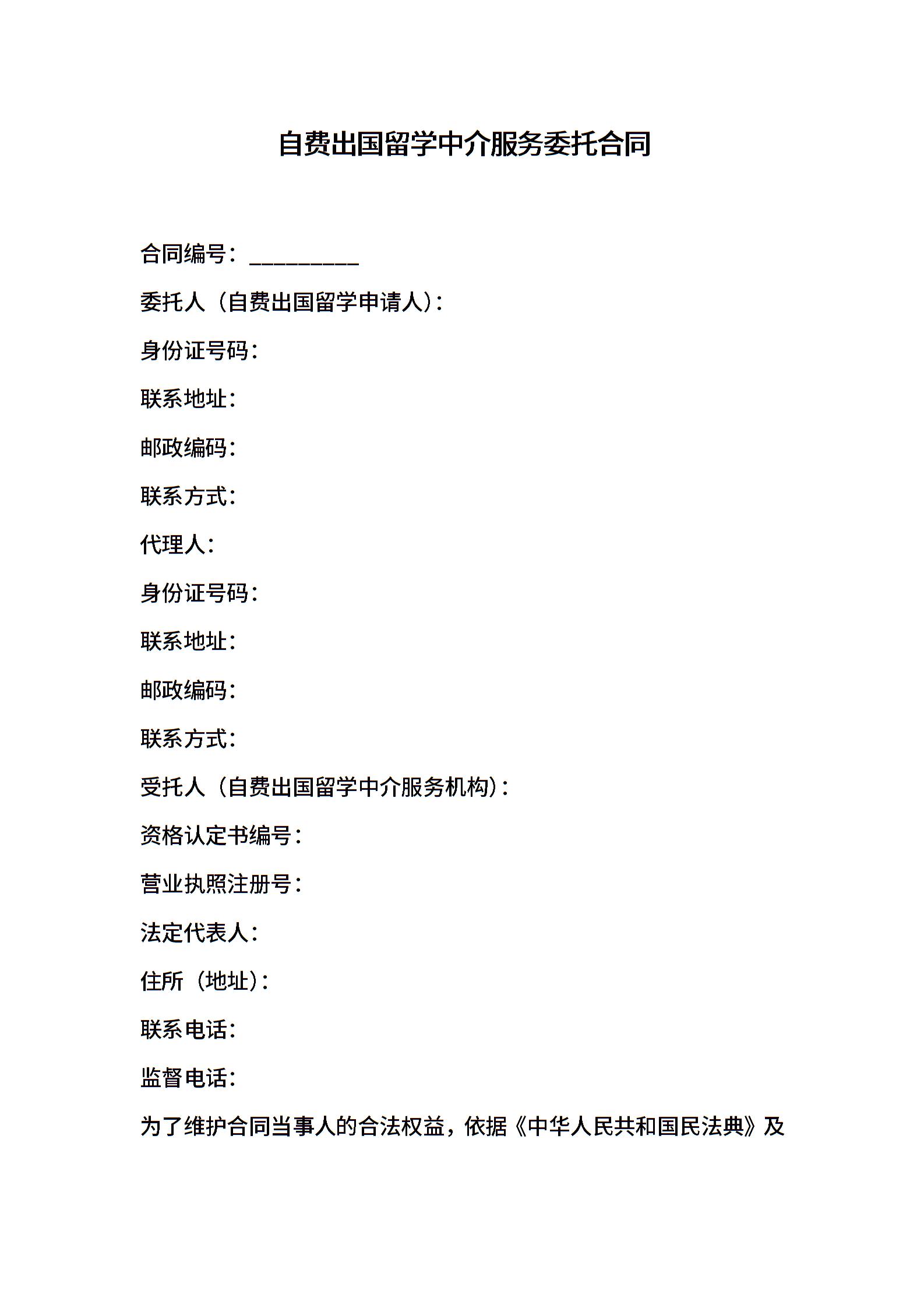 自费出国留学中介服务委托合同

合同编号：__________

委托人（自费出国留学申请人）：

身份证号码：

联系地址：

邮政编码：

联系方式：

代理人：

身份证号码：

联系地址：

邮政编码：

联系方式：

受托人（自费出国留学中介服务机构）：

资格认定书编号：

营业执照注册号：

法定代表人：

住所（地址）：

联系电话：

监督电话：

为了维护合同当事人的合法权益，依据《中华人民共和国民法典》及